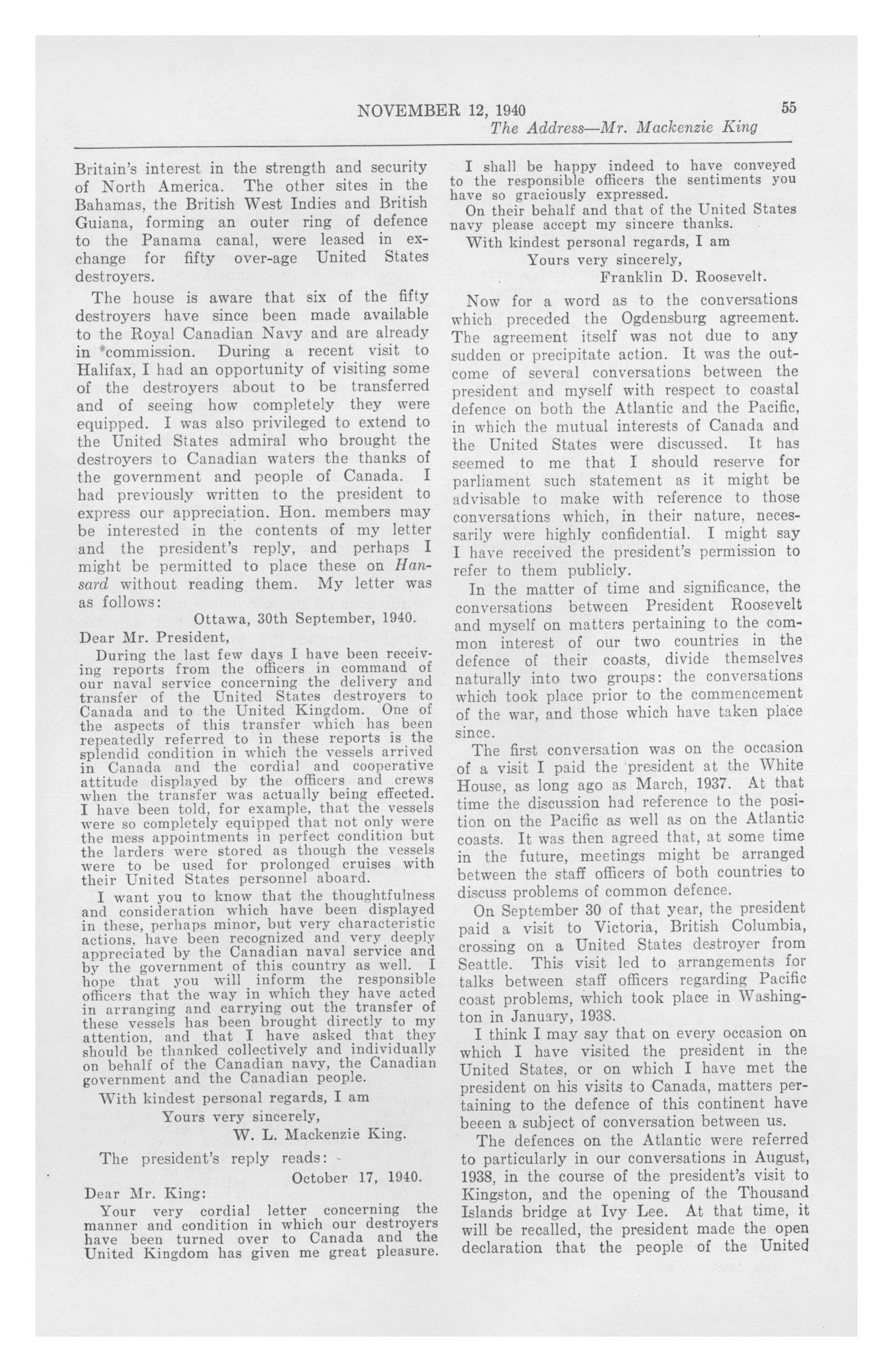 NOVEMBER 12, 1940 55
The Address—Mr. Mackenzie King

Britain's interest in the strength and security of North America. The other sites in the Bahamas, the British West Indies and British Guiana, forming an outer ring of defence to the Panama canal, were leased in exchange for fifty over-age United States destroyers.

The house is aware that six of the fifty destroyers have since been made available to the Royal Canadian Navy and are already in commission. During a recent visit to Halifax, I had an opportunity of visiting some of the destroyers about to be transferred and of seeing how completely they were equipped. I was also privileged to extend to the United States admiral who brought the destroyers to Canadian waters the thanks of the government and people of Canada. I had previously written to the president to express our appreciation. Hon. members may be interested in the contents of my letter and the president's reply, and perhaps I might be permitted to place these on Hansard without reading them. My letter was as follows:

Ottawa, 30th September, 1940.

Dear Mr. President,

During the last few days I have been receiving reports from the officers in command of our naval service concerning the delivery and transfer of the United States destroyers to Canada and to the United Kingdom. One of the aspects of this transfer which has been repeatedly referred to in these reports is the splendid condition in which the vessels arrived in Canada and the cordial and cooperative attitude displayed by the officers and crews when the transfer was actually being effected. I have been told, for example, that the vessels were so completely equipped that not only were the mess appointments in perfect condition but the larders were stored as though the vessels were to be used for prolonged cruises with their United States personnel aboard.

I want you to know that the thoughtfulness and consideration which have been displayed in these, perhaps minor, but very characteristic actions, have been recognized and very deeply appreciated by the Canadian naval service and by the government of this country as well. I hope that you will inform the responsible officers that the way in which they have acted in arranging and carrying out the transfer of these vessels has been brought directly to my attention, and that I have asked that they should be thanked collectively and individually on behalf of the Canadian navy, the Canadian government and the Canadian people.

With kindest personal regards, I am
Yours very sincerely,
W. L. Mackenzie King.

The president's reply reads:

October 17, 1940.

Dear Mr. King:

Your very cordial letter concerning the manner and condition in which our destroyers have been turned over to Canada and the United Kingdom has given me great pleasure.

I shall be happy indeed to have conveyed to the responsible officers the sentiments you have so graciously expressed.

On their behalf and that of the United States navy please accept my sincere thanks.

With kindest personal regards, I am
Yours very sincerely,
Franklin D. Roosevelt.

Now for a word as to the conversations which preceded the Ogdensburg agreement. The agreement itself was not due to any sudden or precipitate action. It was the outcome of several conversations between the president and myself with respect to coastal defence on both the Atlantic and the Pacific, in which the mutual interests of Canada and the United States were discussed. It has seemed to me that I should reserve for parliament such statement as it might be advisable to make with reference to those conversations which, in their nature, necessarily were highly confidential. I might say I have received the president's permission to refer to them publicly.

In the matter of time and significance, the conversations between President Roosevelt and myself on matters pertaining to the common interest of our two countries in the defence of their coasts, divide themselves naturally into two groups: the conversations which took place prior to the commencement of the war, and those which have taken place since.

The first conversation was on the occasion of a visit I paid the president at the White House, as long ago as March, 1937. At that time the discussion had reference to the position on the Pacific as well as on the Atlantic coasts. It was then agreed that, at some time in the future, meetings might be arranged between the staff officers of both countries to discuss problems of common defence.

On September 30 of that year, the president paid a visit to Victoria, British Columbia, crossing on a United States destroyer from Seattle. This visit led to arrangements for talks between staff officers regarding Pacific coast problems, which took place in Washington in January, 1938.

I think I may say that on every occasion on which I have visited the president in the United States, or on which I have met the president on his visits to Canada, matters pertaining to the defence of this continent have beeen a subject of conversation between us.

The defences on the Atlantic were referred to particularly in our conversations in August, 1938, in the course of the president's visit to Kingston, and the opening of the Thousand Islands bridge at Ivy Lee. At that time, it will be recalled, the president made the open declaration that the people of the United